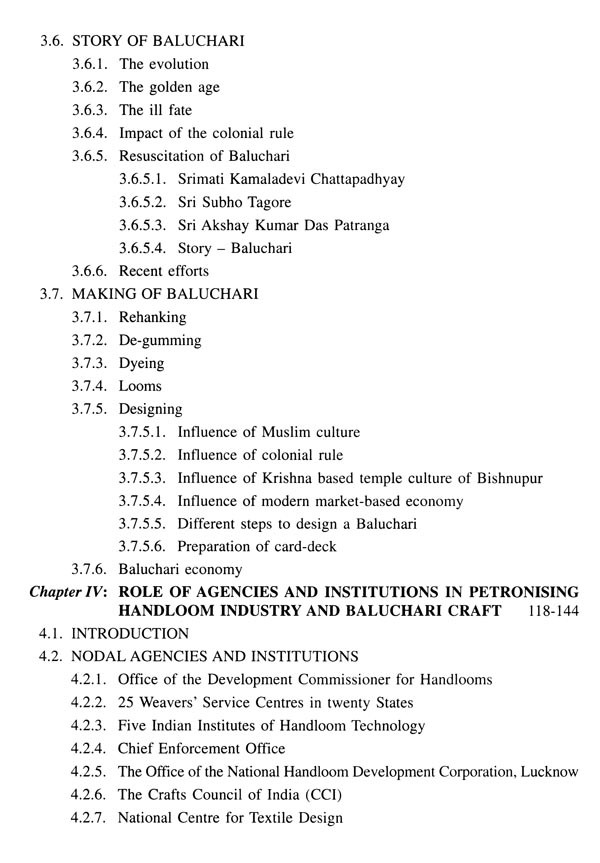 3.6. STORY OF BALUCHARI
3.6.1. The evolution
3.6.2. The golden age
3.6.3. The ill fate
3.6.4. Impact of the colonial rule
3.6.5. Resuscitation of Baluchari
3.6.5.1. Srimati Kamaladevi Chattapadhyay
3.6.5.2. Sri Subho Tagore
3.6.5.3. Sri Akshay Kumar Das Patranga
3.6.5.4. Story – Baluchari
3.6.6. Recent efforts
3.7. MAKING OF BALUCHARI
3.7.1. Rehanking
3.7.2. De-gumming
3.7.3. Dyeing
3.7.4. Looms
3.7.5. Designing
3.7.5.1. Influence of Muslim culture
3.7.5.2. Influence of colonial rule
3.7.5.3. Influence of Krishna based temple culture of Bishnupur
3.7.5.4. Influence of modern market-based economy
3.7.5.5. Different steps to design a Baluchari
3.7.5.6. Preparation of card-deck
3.7.6. Baluchari economy
Chapter IV: ROLE OF AGENCIES AND INSTITUTIONS IN PETRONISING HANDLOOM INDUSTRY AND BALUCHARI CRAFT 118-144
4.1. INTRODUCTION
4.2. NODAL AGENCIES AND INSTITUTIONS
4.2.1. Office of the Development Commissioner for Handlooms
4.2.2. 25 Weavers' Service Centres in twenty States
4.2.3. Five Indian Institutes of Handloom Technology
4.2.4. Chief Enforcement Office
4.2.5. The Office of the National Handloom Development Corporation, Lucknow
4.2.6. The Crafts Council of India (CCI)
4.2.7. National Centre for Textile Design